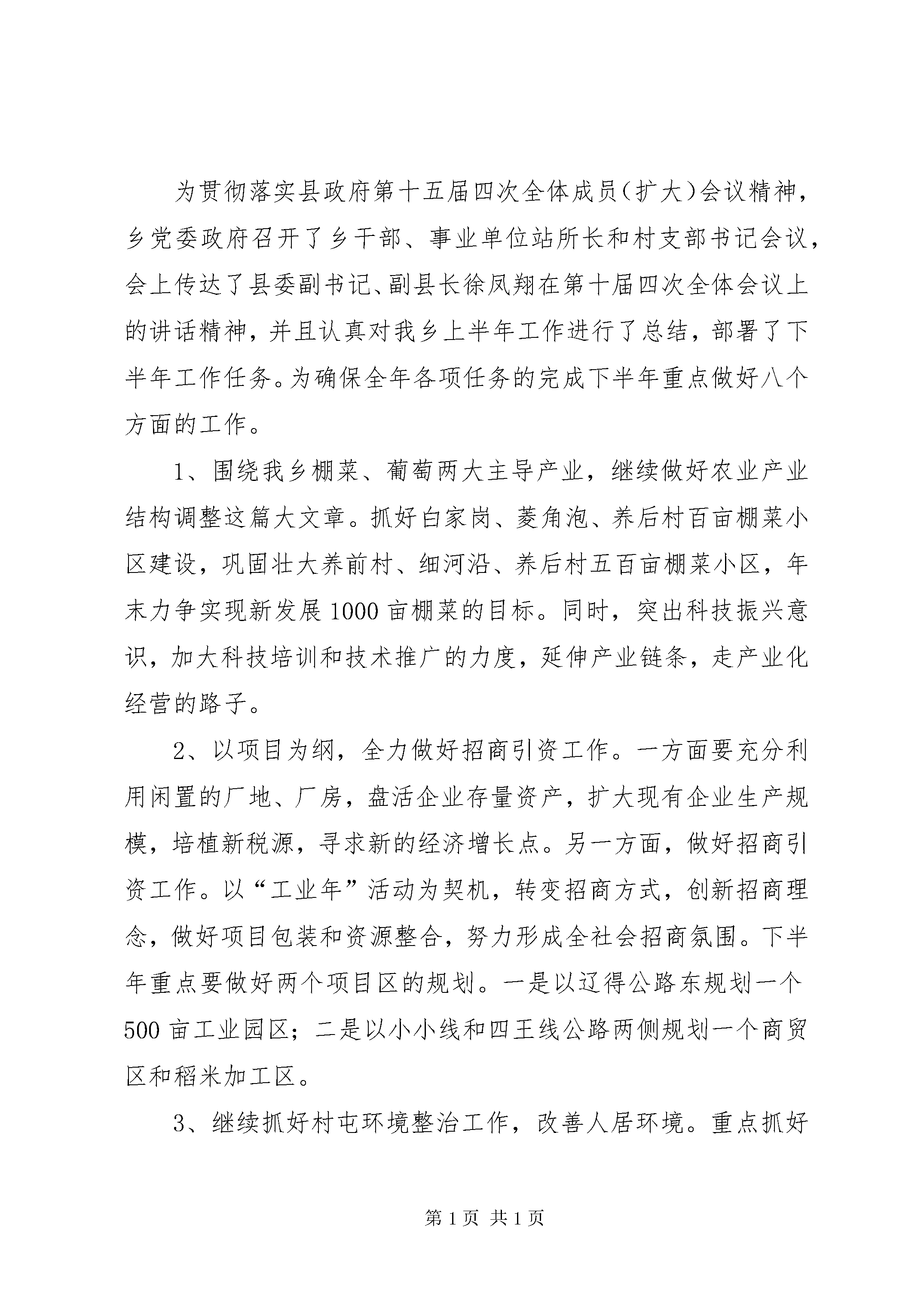 为贯彻落实县政府第十五届四次全体成员（扩大）会议精神，乡党委政府召开了乡干部、事业单位站所长和村支部书记会议，会上传达了县委副书记、副县长徐凤翔在第十届四次全体会议上的讲话精神，并且认真对我乡上半年工作进行了总结，部署了下半年工作任务。为确保全年各项任务的完成下半年重点做好八个方面的工作。

1、围绕我乡棚菜、葡萄两大主导产业，继续做好农业产业结构调整这篇大文章。抓好白家岗、菱角泡、养后村百亩棚菜小区建设，巩固壮大养前村、细河沿、养后村五百亩棚菜小区，年末力争实现新发展1000亩棚菜的目标。同时，突出科技振兴意识，加大科技培训和技术推广的力度，延伸产业链条，走产业化经营的路子。

2、以项目为纲，全力做好招商引资工作。一方面要充分利用闲置的厂地、厂房，盘活企业存量资产，扩大现有企业生产规模，培植新税源，寻求新的经济增长点。另一方面，做好招商引资工作。以“工业年”活动为契机，转变招商方式，创新招商理念，做好项目包装和资源整合，努力形成全社会招商氛围。下半年重点要做好两个项目区的规划。一是以辽得公路东规划一个500亩工业园区；二是以小小线和四王线公路两侧规划一个商贸区和稻米加工区。

3、继续抓好村屯环境整治工作，改善人居环境。重点抓好

第1页 共1页